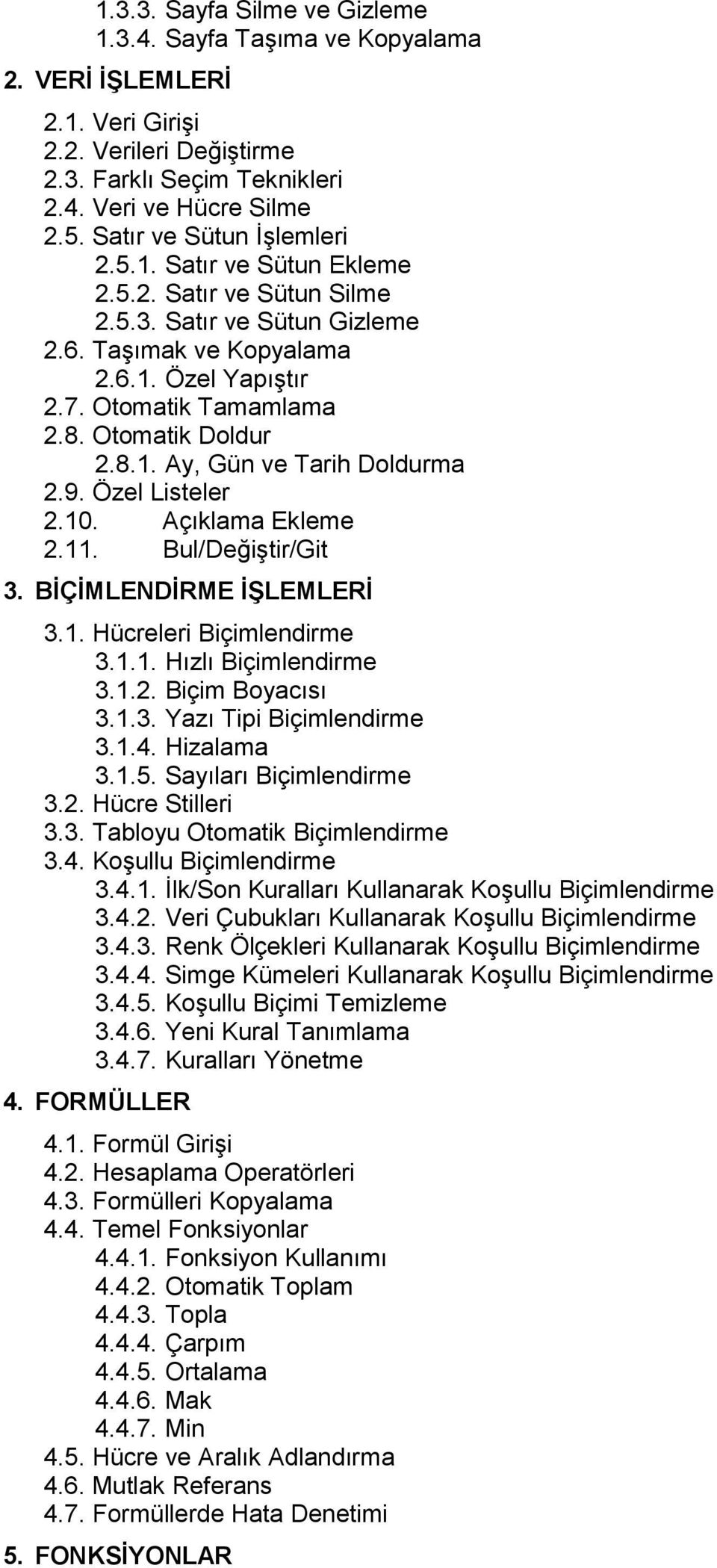 1.3.3. Sayfa Silme ve Gizleme
1.3.4. Sayfa Taşıma ve Kopyalama

2. VERİ İŞLEMLERİ

2.1. Veri Girişi
2.2. Verileri Değiştirme
2.3. Farklı Seçim Teknikleri
2.4. Veri ve Hücre Silme
2.5. Satır ve Sütun İşlemleri
2.5.1. Satır ve Sütun Ekleme
2.5.2. Satır ve Sütun Silme
2.5.3. Satır ve Sütun Gizleme
2.6. Taşımak ve Kopyalama
2.6.1. Özel Yapıştır
2.7. Otomatik Tamamlama
2.8. Otomatik Doldur
2.8.1. Ay, Gün ve Tarih Doldurma
2.9. Özel Listeler
2.10. Açıklama Ekleme
2.11. Bul/Değiştir/Git

3. BİÇİMLENDİRME İŞLEMLERİ

3.1. Hücreleri Biçimlendirme
3.1.1. Hızlı Biçimlendirme
3.1.2. Biçim Boyacısı
3.1.3. Yazı Tipi Biçimlendirme
3.1.4. Hizalama
3.1.5. Sayıları Biçimlendirme
3.2. Hücre Stilleri
3.3. Tabloyu Otomatik Biçimlendirme
3.4. Koşullu Biçimlendirme
3.4.1. İlk/Son Kuralları Kullanarak Koşullu Biçimlendirme
3.4.2. Veri Çubukları Kullanarak Koşullu Biçimlendirme
3.4.3. Renk Ölçekleri Kullanarak Koşullu Biçimlendirme
3.4.4. Simge Kümeleri Kullanarak Koşullu Biçimlendirme
3.4.5. Koşullu Biçimi Temizleme
3.4.6. Yeni Kural Tanımlama
3.4.7. Kuralları Yönetme

4. FORMÜLLER

4.1. Formül Girişi
4.2. Hesaplama Operatörleri
4.3. Formülleri Kopyalama
4.4. Temel Fonksiyonlar
4.4.1. Fonksiyon Kullanımı
4.4.2. Otomatik Toplam
4.4.3. Topla
4.4.4. Çarpım
4.4.5. Ortalama
4.4.6. Mak
4.4.7. Min
4.5. Hücre ve Aralık Adlandırma
4.6. Mutlak Referans
4.7. Formüllerde Hata Denetimi

5. FONKSİYONLAR